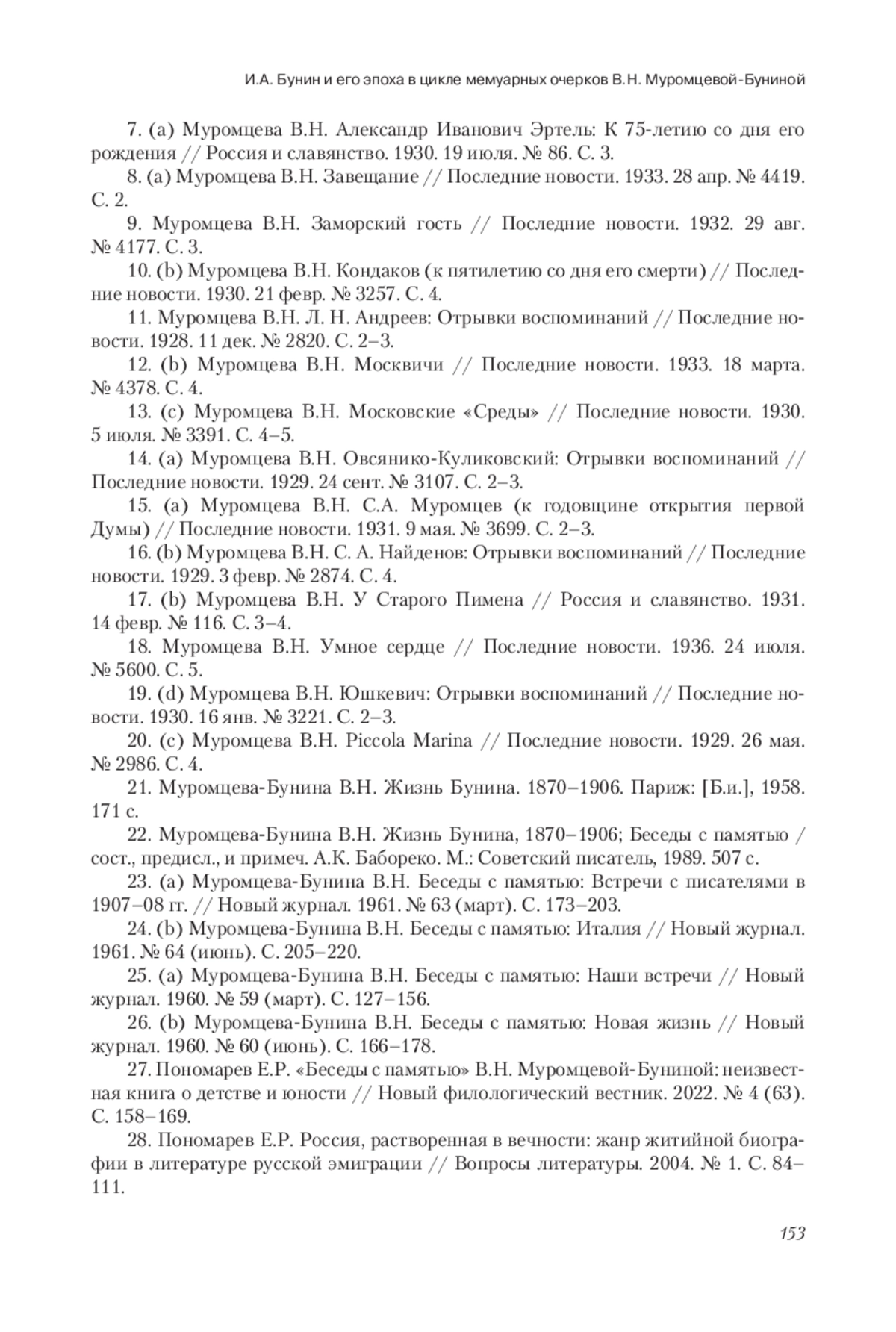 И.А. Бунин и его эпоха в цикле мемуарных очерков В.Н. Муромцевой-Буниной

7. (a) Муромцева В.Н. Александр Иванович Эртель: К 75-летию со дня его рождения // Россия и славянство. 1930. 19 июля. № 86. С. 3.

8. (a) Муромцева В.Н. Завещание // Последние новости. 1933. 28 апр. № 4419. С. 2.

9. Муромцева В.Н. Заморский гость // Последние новости. 1932. 29 авг. № 4177. С. 3.

10. (b) Муромцева В.Н. Кондаков (к пятилетию со дня его смерти) // Последние новости. 1930. 21 февр. № 3257. С. 4.

11. Муромцева В.Н. Л. Н. Андреев: Отрывки воспоминаний // Последние новости. 1928. 11 дек. № 2820. С. 2–3.

12. (b) Муромцева В.Н. Москвичи // Последние новости. 1933. 18 марта. № 4378. С. 4.

13. (c) Муромцева В.Н. Московские «Среды» // Последние новости. 1930. 5 июля. № 3391. С. 4–5.

14. (a) Муромцева В.Н. Овсянико-Куликовский: Отрывки воспоминаний // Последние новости. 1929. 24 сент. № 3107. С. 2–3.

15. (a) Муромцева В.Н. С.А. Муромцев (к годовщине открытия первой Думы) // Последние новости. 1931. 9 мая. № 3699. С. 2–3.

16. (b) Муромцева В.Н. С. А. Найденов: Отрывки воспоминаний // Последние новости. 1929. 3 февр. № 2874. С. 4.

17. (b) Муромцева В.Н. У Старого Пимена // Россия и славянство. 1931. 14 февр. № 116. С. 3–4.

18. Муромцева В.Н. Умное сердце // Последние новости. 1936. 24 июля. № 5600. С. 5.

19. (d) Муромцева В.Н. Юшкевич: Отрывки воспоминаний // Последние новости. 1930. 16 янв. № 3221. С. 2–3.

20. (c) Муромцева В.Н. Piccola Marina // Последние новости. 1929. 26 мая. № 2986. С. 4.

21. Муромцева-Бунина В.Н. Жизнь Бунина. 1870–1906. Париж: [Б.и.], 1958. 171 с.

22. Муромцева-Бунина В.Н. Жизнь Бунина, 1870–1906; Беседы с памятью / сост., предисл., и примеч. А.К. Бабореко. М.: Советский писатель, 1989. 507 с.

23. (a) Муромцева-Бунина В.Н. Беседы с памятью: Встречи с писателями в 1907–08 гг. // Новый журнал. 1961. № 63 (март). С. 173–203.

24. (b) Муромцева-Бунина В.Н. Беседы с памятью: Италия // Новый журнал. 1961. № 64 (июнь). С. 205–220.

25. (a) Муромцева-Бунина В.Н. Беседы с памятью: Наши встречи // Новый журнал. 1960. № 59 (март). С. 127–156.

26. (b) Муромцева-Бунина В.Н. Беседы с памятью: Новая жизнь // Новый журнал. 1960. № 60 (июнь). С. 166–178.

27. Пономарев Е.Р. «Беседы с памятью» В.Н. Муромцевой-Буниной: неизвестная книга о детстве и юности // Новый филологический вестник. 2022. № 4 (63). С. 158–169.

28. Пономарев Е.Р. Россия, растворенная в вечности: жанр житийной биографии в литературе русской эмиграции // Вопросы литературы. 2004. № 1. С. 84–111.

153